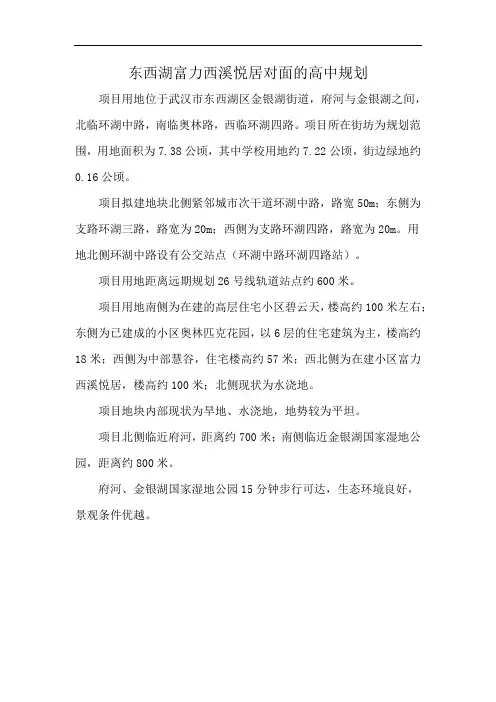 东西湖富力西溪悦居对面的高中规划

项目用地位于武汉市东西湖区金银湖街道，府河与金银湖之间，北临环湖中路，南临奥林路，西临环湖四路。项目所在街坊为规划范围，用地面积为 7.38 公顷，其中学校用地约 7.22 公顷，街边绿地约 0.16 公顷。

项目拟建地块北侧紧邻城市次干道环湖中路，路宽 50m；东侧为支路环湖三路，路宽为 20m；西侧为支路环湖四路，路宽为 20m。用地北侧环湖中路设有公交站点（环湖中路环湖四路站）。

项目用地距离远期规划 26 号线轨道站点约 600 米。

项目用地南侧为在建的高层住宅小区碧云天，楼高约 100 米左右；东侧为已建成的小区奥林匹克花园，以 6 层的住宅建筑为主，楼高约 18 米；西侧为中部慧谷，住宅楼高约 57 米；西北侧为在建小区富力西溪悦居，楼高约 100 米；北侧现状为水浇地。

项目地块内部现状为旱地、水浇地，地势较为平坦。

项目北侧临近府河，距离约 700 米；南侧临近金银湖国家湿地公园，距离约 800 米。

府河、金银湖国家湿地公园 15 分钟步行可达，生态环境良好，景观条件优越。